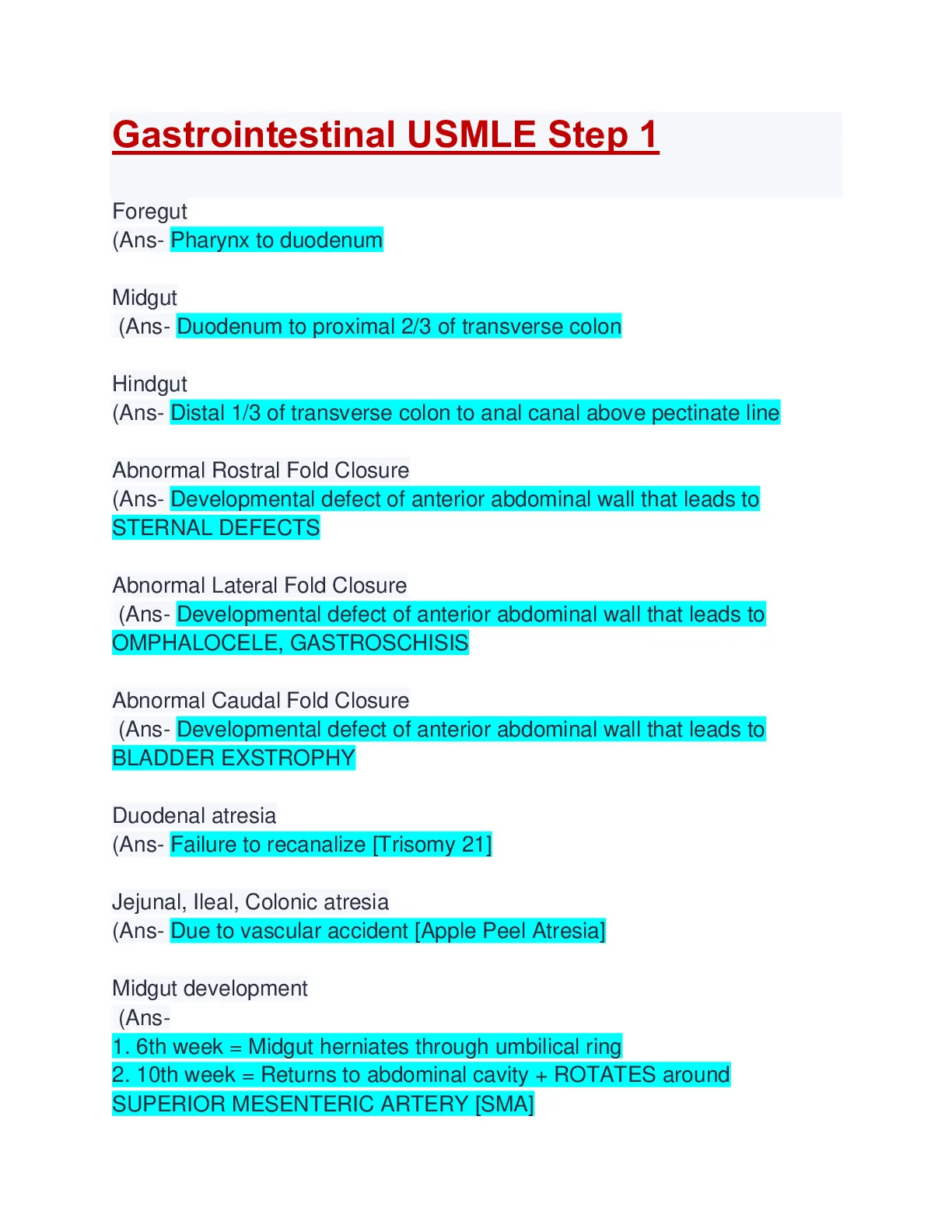 Gastrointestinal USMLE Step 1

Foregut
(Ans- Pharynx to duodenum

Midgut
(Ans- Duodenum to proximal 2/3 of transverse colon

Hindgut
(Ans- Distal 1/3 of transverse colon to anal canal above pectinate line

Abnormal Rostral Fold Closure
(Ans- Developmental defect of anterior abdominal wall that leads to STERNAL DEFECTS

Abnormal Lateral Fold Closure
(Ans- Developmental defect of anterior abdominal wall that leads to OMPHALOCELE, GASTROSCHISIS

Abnormal Caudal Fold Closure
(Ans- Developmental defect of anterior abdominal wall that leads to BLADDER EXSTROPHY

Duodenal atresia
(Ans- Failure to recanalize [Trisomy 21]

Jejunal, Ileal, Colonic atresia
(Ans- Due to vascular accident [Apple Peel Atresia]

Midgut development
(Ans-
1. 6th week = Midgut herniates through umbilical ring
2. 10th week = Returns to abdominal cavity + ROTATES around SUPERIOR MESENTERIC ARTERY [SMA]